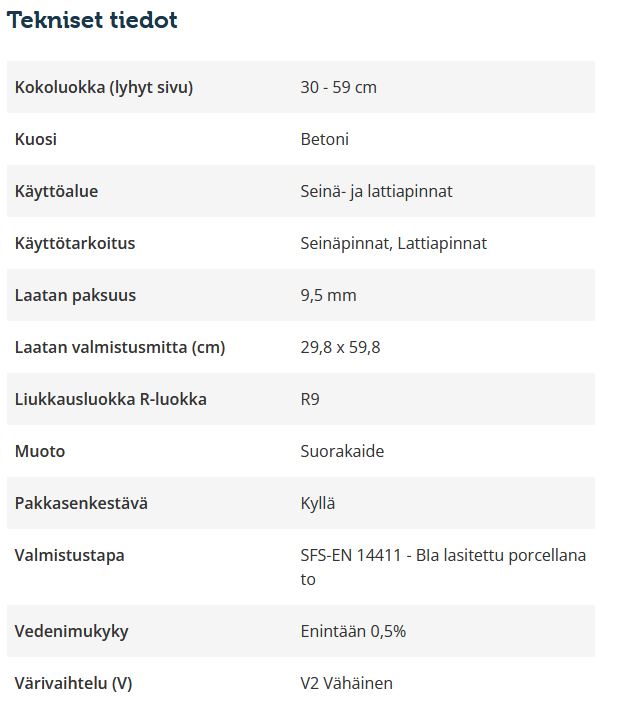 Tekniset tiedot

| | |
|---|---|
| Kokoluokka (lyhyt sivu) | 30 - 59 cm |
| Kuosi | Betoni |
| Käyttöalue | Seinä- ja lattiapinnat |
| Käyttötarkoitus | Seinäpinnat, Lattiapinnat |
| Laatan paksuus | 9,5 mm |
| Laatan valmistusmitta (cm) | 29,8 x 59,8 |
| Liukkausluokka R-luokka | R9 |
| Muoto | Suorakaide |
| Pakkasenkestävä | Kyllä |
| Valmistustapa | SFS-EN 14411 - BIa lasitettu porcellanato |
| Vedenimukyky | Enintään 0,5% |
| Värivaihtelu (V) | V2 Vähäinen |